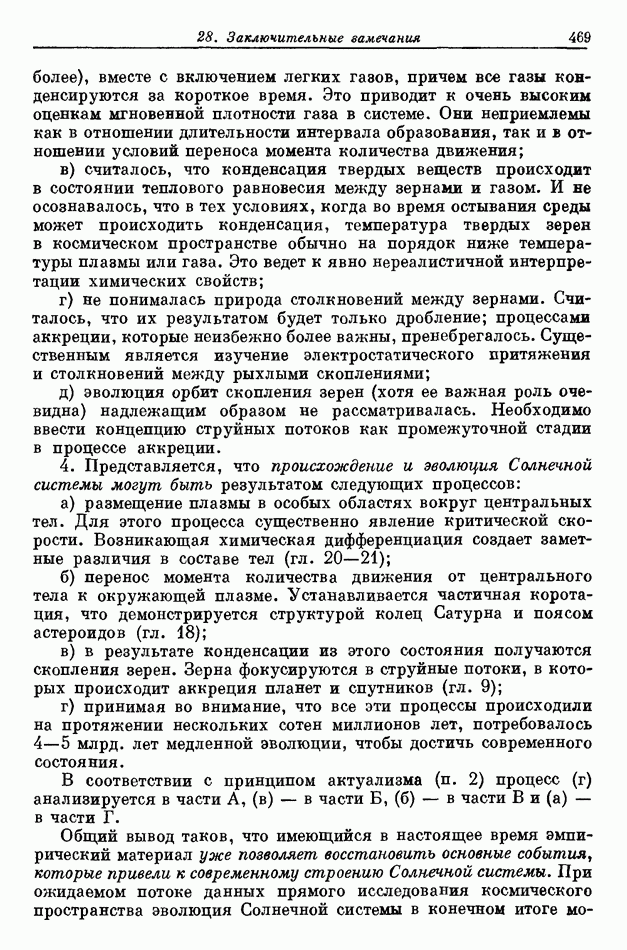 28. Заключительные замечания 469

более), вместе с включением легких газов, причем все газы конденсируются за короткое время. Это приводит к очень высоким оценкам мгновенной плотности газа в системе. Они неприемлемы как в отношении длительности интервала образования, так и в отношении условий переноса момента количества движения;

в) считалось, что конденсация твердых веществ происходит в состоянии теплового равновесия между зернами и газом. И не осознавалось, что в тех условиях, когда во время остывания среды может происходить конденсация, температура твердых зерен в космическом пространстве обычно на порядок ниже температуры плазмы или газа. Это ведет к явно нереалистичной интерпретации химических свойств;

г) не понималась природа столкновений между зернами. Считалось, что их результатом будет только дробление; процессами аккреции, которые неизбежно более важны, пренебрегалось. Существенным является изучение электростатического притяжения и столкновений между рыхлыми скоплениями;

д) эволюция орбит скопления зерен (хотя ее важная роль очевидна) надлежащим образом не рассматривалась. Необходимо ввести концепцию струйных потоков как промежуточной стадии в процессе аккреции.

4. Представляется, что происхождение и эволюция Солнечной системы могут быть результатом следующих процессов:

а) размещение плазмы в особых областях вокруг центральных тел. Для этого процесса существенно явление критической скорости. Возникающая химическая дифференциация создает заметные различия в составе тел (гл. 20—21);

б) перенос момента количества движения от центрального тела к окружающей плазме. Устанавливается частичная коротация, что демонстрируется структурой колец Сатурна и поясом астероидов (гл. 18);

в) в результате конденсации из этого состояния получаются скопления зерен. Зерна фокусируются в струйные потоки, в которых происходит аккреция планет и спутников (гл. 9);

г) принимая во внимание, что все эти процессы происходили на протяжении нескольких сотен миллионов лет, потребовалось 4—5 млрд. лет медленной эволюции, чтобы достичь современного состояния.

В соответствии с принципом актуализма (п. 2) процесс (г) анализируется в части А, (в) — в части Б, (б) — в части В и (а) — в части Г.

Общий вывод таков, что имеющийся в настоящее время эмпирический материал уже позволяет восстановить основные события, которые привели к современному строению Солнечной системы. При ожидаемом потоке данных прямого исследования космического пространства эволюция Солнечной системы в конечном итоге мо-